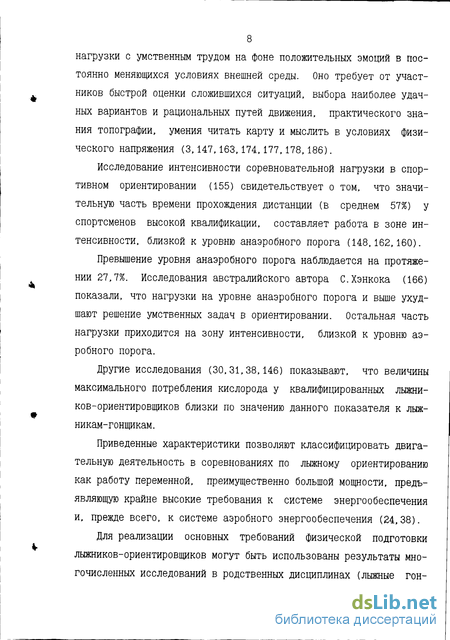 8

нагрузки с умственным трудом на фоне положительных эмоций в постоянно меняющихся условиях внешней среды. Оно требует от участников быстрой оценки сложившихся ситуаций, выбора наиболее удачных вариантов и рациональных путей движения, практического знания топографии, умения читать карту и мыслить в условиях физического напряжения (3,147,163,174,177,178,186).

Исследование интенсивности соревновательной нагрузки в спортивном ориентировании (155) свидетельствует о том, что значительную часть времени прохождения дистанции (в среднем 57%) у спортсменов высокой квалификации, составляет работа в зоне интенсивности, близкой к уровню анаэробного порога (148,162,160).

Превышение уровня анаэробного порога наблюдается на протяжении 27,7%. Исследования австралийского автора С.Хэнкока (166) показали, что нагрузки на уровне анаэробного порога и выше ухудшают решение умственных задач в ориентировании. Остальная часть нагрузки приходится на зону интенсивности, близкой к уровню аэробного порога.

Другие исследования (30,31,38,146) показывают, что величины максимального потребления кислорода у квалифицированных лыжников-ориентировщиков близки по значению данного показателя к лыжникам-гонщикам.

Приведенные характеристики позволяют классифицировать двигательную деятельность в соревнованиях по лыжному ориентированию как работу переменной, преимущественно большой мощности, предъявляющую крайне высокие требования к системе энергообеспечения и, прежде всего, к системе аэробного энергообеспечения (24,38).

Для реализации основных требований физической подготовки лыжников-ориентировщиков могут быть использованы результаты многочисленных исследований в родственных дисциплинах (лыжные гон-

dsLib.net
библиотека диссертаций